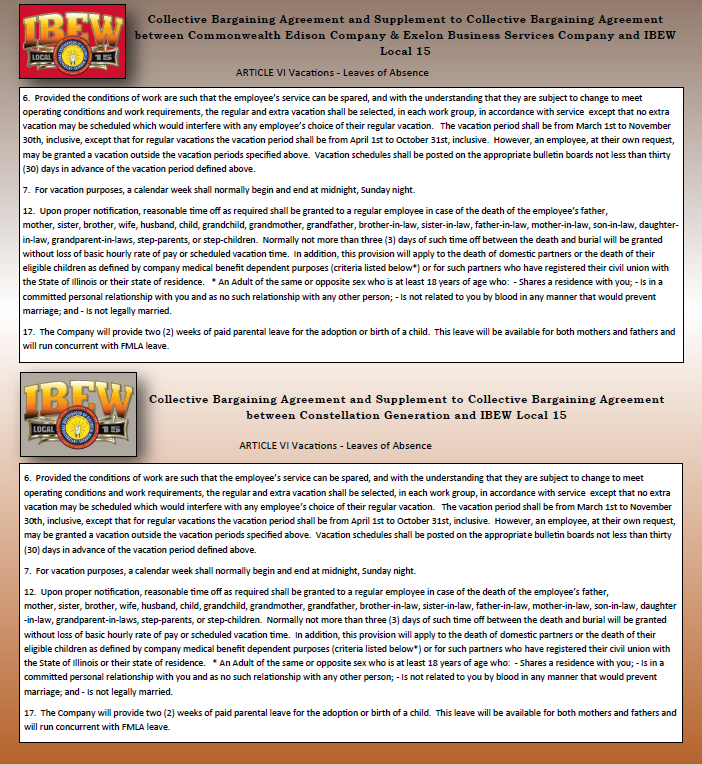 IBEW LOCAL 15

Collective Bargaining Agreement and Supplement to Collective Bargaining Agreement between Commonwealth Edison Company & Exelon Business Services Company and IBEW Local 15

ARTICLE VI Vacations - Leaves of Absence

6. Provided the conditions of work are such that the employee's service can be spared, and with the understanding that they are subject to change to meet operating conditions and work requirements, the regular and extra vacation shall be selected, in each work group, in accordance with service except that no extra vacation may be scheduled which would interfere with any employee's choice of their regular vacation. The vacation period shall be from March 1st to November 30th, inclusive, except that for regular vacations the vacation period shall be from April 1st to October 31st, inclusive. However, an employee, at their own request, may be granted a vacation outside the vacation periods specified above. Vacation schedules shall be posted on the appropriate bulletin boards not less than thirty (30) days in advance of the vacation period defined above.

7. For vacation purposes, a calendar week shall normally begin and end at midnight, Sunday night.

12. Upon proper notification, reasonable time off as required shall be granted to a regular employee in case of the death of the employee's father, mother, sister, brother, wife, husband, child, grandchild, grandmother, grandfather, brother-in-law, sister-in-law, father-in-law, mother-in-law, son-in-law, daughter-in-law, grandparent-in-laws, step-parents, or step-children. Normally not more than three (3) days of such time off between the death and burial will be granted without loss of basic hourly rate of pay or scheduled vacation time. In addition, this provision will apply to the death of domestic partners or the death of their eligible children as defined by company medical benefit dependent purposes (criteria listed below*) or for such partners who have registered their civil union with the State of Illinois or their state of residence. * An Adult of the same or opposite sex who is at least 18 years of age who: - Shares a residence with you; - Is in a committed personal relationship with you and as no such relationship with any other person; - Is not related to you by blood in any manner that would prevent marriage; and - Is not legally married.

17. The Company will provide two (2) weeks of paid parental leave for the adoption or birth of a child. This leave will be available for both mothers and fathers and will run concurrent with FMLA leave.

IBEW LOCAL 15

Collective Bargaining Agreement and Supplement to Collective Bargaining Agreement between Constellation Generation and IBEW Local 15

ARTICLE VI Vacations - Leaves of Absence

6. Provided the conditions of work are such that the employee's service can be spared, and with the understanding that they are subject to change to meet operating conditions and work requirements, the regular and extra vacation shall be selected, in each work group, in accordance with service except that no extra vacation may be scheduled which would interfere with any employee's choice of their regular vacation. The vacation period shall be from March 1st to November 30th, inclusive, except that for regular vacations the vacation period shall be from April 1st to October 31st, inclusive. However, an employee, at their own request, may be granted a vacation outside the vacation periods specified above. Vacation schedules shall be posted on the appropriate bulletin boards not less than thirty (30) days in advance of the vacation period defined above.

7. For vacation purposes, a calendar week shall normally begin and end at midnight, Sunday night.

12. Upon proper notification, reasonable time off as required shall be granted to a regular employee in case of the death of the employee's father, mother, sister, brother, wife, husband, child, grandchild, grandmother, grandfather, brother-in-law, sister-in-law, father-in-law, mother-in-law, son-in-law, daughter-in-law, grandparent-in-laws, step-parents, or step-children. Normally not more than three (3) days of such time off between the death and burial will be granted without loss of basic hourly rate of pay or scheduled vacation time. In addition, this provision will apply to the death of domestic partners or the death of their eligible children as defined by company medical benefit dependent purposes (criteria listed below*) or for such partners who have registered their civil union with the State of Illinois or their state of residence. * An Adult of the same or opposite sex who is at least 18 years of age who: - Shares a residence with you; - Is in a committed personal relationship with you and as no such relationship with any other person; - Is not related to you by blood in any manner that would prevent marriage; and - Is not legally married.

17. The Company will provide two (2) weeks of paid parental leave for the adoption or birth of a child. This leave will be available for both mothers and fathers and will run concurrent with FMLA leave.